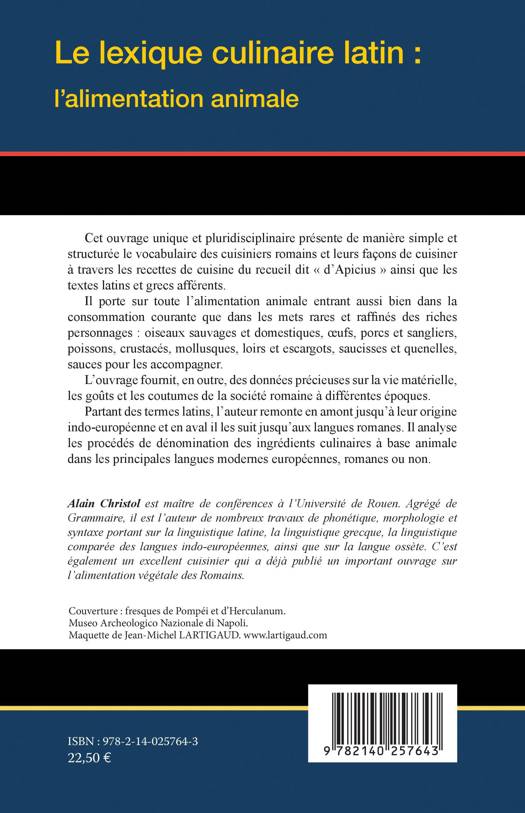 Le lexique culinaire latin :
l'alimentation animale

Cet ouvrage unique et pluridisciplinaire présente de manière simple et structurée le vocabulaire des cuisiniers romains et leurs façons de cuisiner à travers les recettes de cuisine du recueil dit « d'Apicius » ainsi que les textes latins et grecs afférents.

Il porte sur toute l'alimentation animale entrant aussi bien dans la consommation courante que dans les mets rares et raffinés des riches personnages : oiseaux sauvages et domestiques, œufs, porcs et sangliers, poissons, crustacés, mollusques, loirs et escargots, saucisses et quenelles, sauces pour les accompagner.

L'ouvrage fournit, en outre, des données précieuses sur la vie matérielle, les goûts et les coutumes de la société romaine à différentes époques.

Partant des termes latins, l'auteur remonte en amont jusqu'à leur origine indo-européenne et en aval il les suit jusqu'aux langues romanes. Il analyse les procédés de dénomination des ingrédients culinaires à base animale dans les principales langues modernes européennes, romanes ou non.

Alain Christol est maître de conférences à l'Université de Rouen. Agrégé de Grammaire, il est l'auteur de nombreux travaux de phonétique, morphologie et syntaxe portant sur la linguistique latine, la linguistique grecque, la linguistique comparée des langues indo-européennes, ainsi que sur la langue ossète. C'est également un excellent cuisinier qui a déjà publié un important ouvrage sur l'alimentation végétale des Romains.

Couverture : fresques de Pompéi et d'Herculanum.
Museo Archeologico Nazionale di Napoli.
Maquette de Jean-Michel LARTIGAUD. www.lartigaud.com

ISBN : 978-2-14-025764-3
22,50 €

9 782140 257643